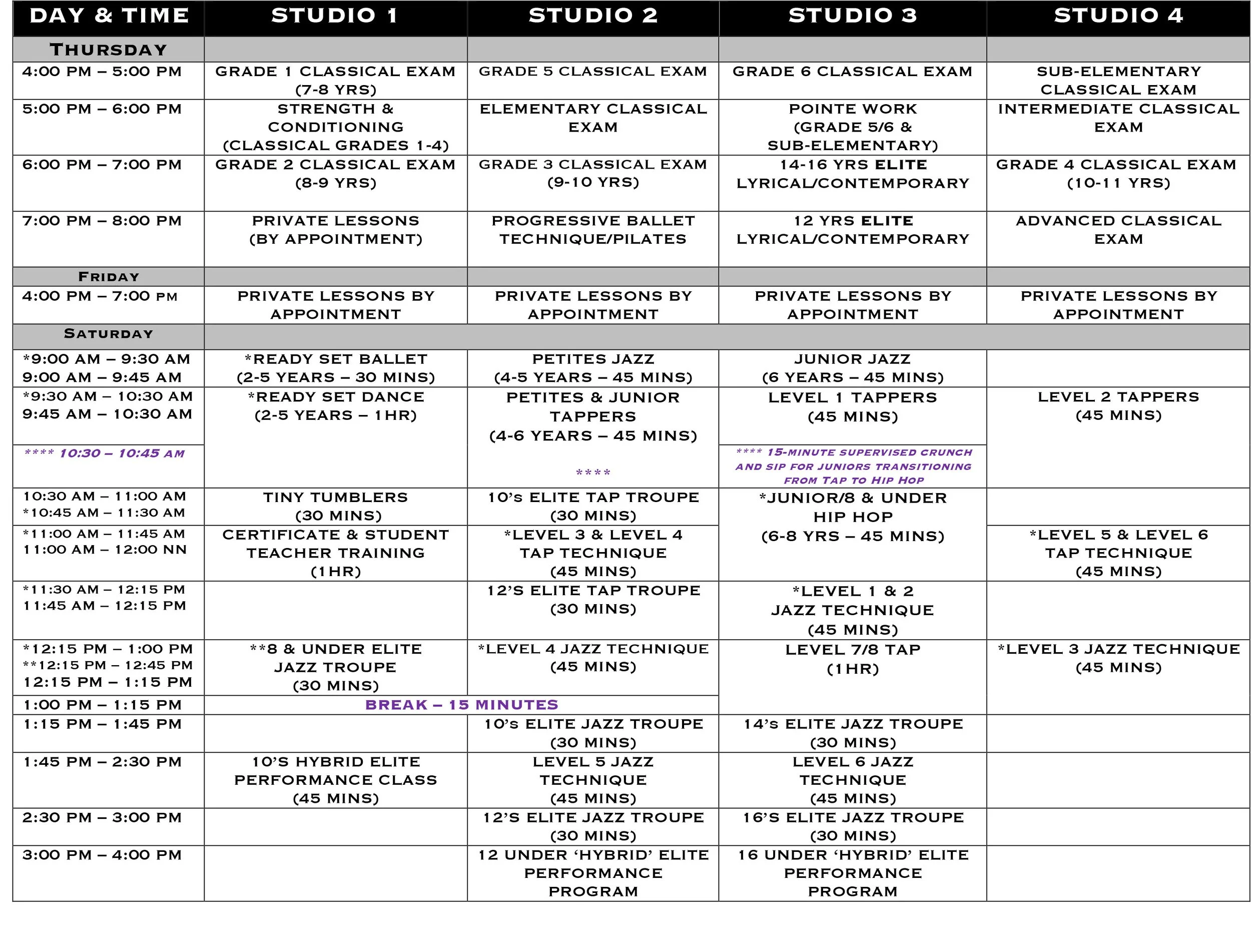 | DAY & TIME | STUDIO 1 | STUDIO 2 | STUDIO 3 | STUDIO 4 |
|---|---|---|---|---|
| THURSDAY | | | | |
| 4:00 PM – 5:00 PM | GRADE 1 CLASSICAL EXAM (7-8 YRS) | GRADE 5 CLASSICAL EXAM | GRADE 6 CLASSICAL EXAM | SUB-ELEMENTARY CLASSICAL EXAM |
| 5:00 PM – 6:00 PM | STRENGTH & CONDITIONING (CLASSICAL GRADES 1-4) | ELEMENTARY CLASSICAL EXAM | POINTE WORK (GRADE 5/6 & SUB-ELEMENTARY) | INTERMEDIATE CLASSICAL EXAM |
| 6:00 PM – 7:00 PM | GRADE 2 CLASSICAL EXAM (8-9 YRS) | GRADE 3 CLASSICAL EXAM (9-10 YRS) | 14-16 YRS ELITE LYRICAL/CONTEMPORARY | GRADE 4 CLASSICAL EXAM (10-11 YRS) |
| 7:00 PM – 8:00 PM | PRIVATE LESSONS (BY APPOINTMENT) | PROGRESSIVE BALLET TECHNIQUE/PILATES | 12 YRS ELITE LYRICAL/CONTEMPORARY | ADVANCED CLASSICAL EXAM |
| FRIDAY | | | | |
| 4:00 PM – 7:00 PM | PRIVATE LESSONS BY APPOINTMENT | PRIVATE LESSONS BY APPOINTMENT | PRIVATE LESSONS BY APPOINTMENT | PRIVATE LESSONS BY APPOINTMENT |
| SATURDAY | | | | |
| *9:00 AM – 9:30 AM 9:00 AM – 9:45 AM | *READY SET BALLET (2-5 YEARS – 30 MINS) | PETITES JAZZ (4-5 YEARS – 45 MINS) | JUNIOR JAZZ (6 YEARS – 45 MINS) | |
| *9:30 AM – 10:30 AM 9:45 AM – 10:30 AM | *READY SET DANCE (2-5 YEARS – 1HR) | PETITES & JUNIOR TAPPERS (4-6 YEARS – 45 MINS) | LEVEL 1 TAPPERS (45 MINS) | LEVEL 2 TAPPERS (45 MINS) |
| **** 10:30 – 10:45 AM | | **** | **** 15-MINUTE SUPERVISED CRUNCH AND SIP FOR JUNIORS TRANSITIONING FROM TAP TO HIP HOP | |
| 10:30 AM – 11:00 AM *10:45 AM – 11:30 AM | TINY TUMBLERS (30 MINS) | 10's ELITE TAP TROUPE (30 MINS) | *JUNIOR/8 & UNDER HIP HOP (6-8 YRS – 45 MINS) | |
| *11:00 AM – 11:45 AM 11:00 AM – 12:00 NN | CERTIFICATE & STUDENT TEACHER TRAINING (1HR) | *LEVEL 3 & LEVEL 4 TAP TECHNIQUE (45 MINS) | | *LEVEL 5 & LEVEL 6 TAP TECHNIQUE (45 MINS) |
| *11:30 AM – 12:15 PM 11:45 AM – 12:15 PM | | 12'S ELITE TAP TROUPE (30 MINS) | *LEVEL 1 & 2 JAZZ TECHNIQUE (45 MINS) | |
| *12:15 PM – 1:00 PM **12:15 PM – 12:45 PM 12:15 PM – 1:15 PM | **8 & UNDER ELITE JAZZ TROUPE (30 MINS) | *LEVEL 4 JAZZ TECHNIQUE (45 MINS) | LEVEL 7/8 TAP (1HR) | *LEVEL 3 JAZZ TECHNIQUE (45 MINS) |
| 1:00 PM – 1:15 PM | BREAK – 15 MINUTES | | | |
| 1:15 PM – 1:45 PM | | 10's ELITE JAZZ TROUPE (30 MINS) | 14's ELITE JAZZ TROUPE (30 MINS) | |
| 1:45 PM – 2:30 PM | 10'S HYBRID ELITE PERFORMANCE CLASS (45 MINS) | LEVEL 5 JAZZ TECHNIQUE (45 MINS) | LEVEL 6 JAZZ TECHNIQUE (45 MINS) | |
| 2:30 PM – 3:00 PM | | 12'S ELITE JAZZ TROUPE (30 MINS) | 16'S ELITE JAZZ TROUPE (30 MINS) | |
| 3:00 PM – 4:00 PM | | 12 UNDER 'HYBRID' ELITE PERFORMANCE PROGRAM | 16 UNDER 'HYBRID' ELITE PERFORMANCE PROGRAM | |